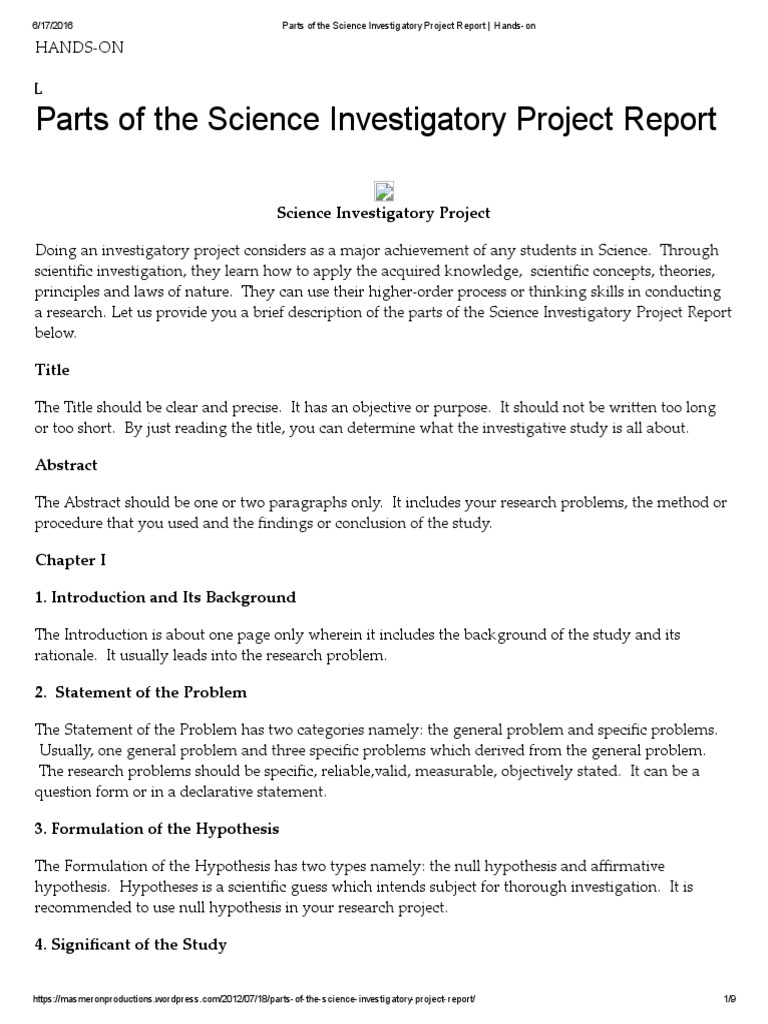 6/17/2016 Parts of the Science Investigatory Project Report | Hands-on

HANDS-ON

L

Parts of the Science Investigatory Project Report

Science Investigatory Project

Doing an investigatory project considers as a major achievement of any students in Science. Through scientific investigation, they learn how to apply the acquired knowledge, scientific concepts, theories, principles and laws of nature. They can use their higher-order process or thinking skills in conducting a research. Let us provide you a brief description of the parts of the Science Investigatory Project Report below.

Title

The Title should be clear and precise. It has an objective or purpose. It should not be written too long or too short. By just reading the title, you can determine what the investigative study is all about.

Abstract

The Abstract should be one or two paragraphs only. It includes your research problems, the method or procedure that you used and the findings or conclusion of the study.

Chapter I

1. Introduction and Its Background

The Introduction is about one page only wherein it includes the background of the study and its rationale. It usually leads into the research problem.

2. Statement of the Problem

The Statement of the Problem has two categories namely: the general problem and specific problems. Usually, one general problem and three specific problems which derived from the general problem. The research problems should be specific, reliable,valid, measurable, objectively stated. It can be a question form or in a declarative statement.

3. Formulation of the Hypothesis

The Formulation of the Hypothesis has two types namely: the null hypothesis and affirmative hypothesis. Hypotheses is a scientific guess which intends subject for thorough investigation. It is recommended to use null hypothesis in your research project.

4. Significant of the Study

https://masmeronproductions.wordpress.com/2012/07/18/parts-of-the-science-investigatory-project-report/ 1/9